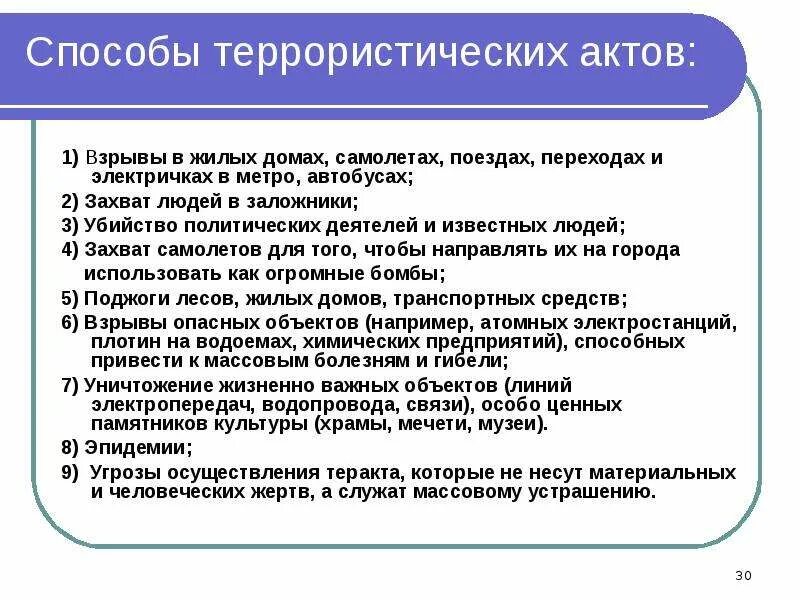 Способы террористических актов:

1) Взрывы в жилых домах, самолетах, поездах, переходах и электричках в метро, автобусах;

2) Захват людей в заложники;

3) Убийство политических деятелей и известных людей;

4) Захват самолетов для того, чтобы направлять их на города использовать как огромные бомбы;

5) Поджоги лесов, жилых домов, транспортных средств;

6) Взрывы опасных объектов (например, атомных электростанций, плотин на водоемах, химических предприятий), способных привести к массовым болезням и гибели;

7) Уничтожение жизненно важных объектов (линий электропередач, водопровода, связи), особо ценных памятников культуры (храмы, мечети, музеи).

8) Эпидемии;

9) Угрозы осуществления теракта, которые не несут материальных и человеческих жертв, а служат массовому устрашению.

30